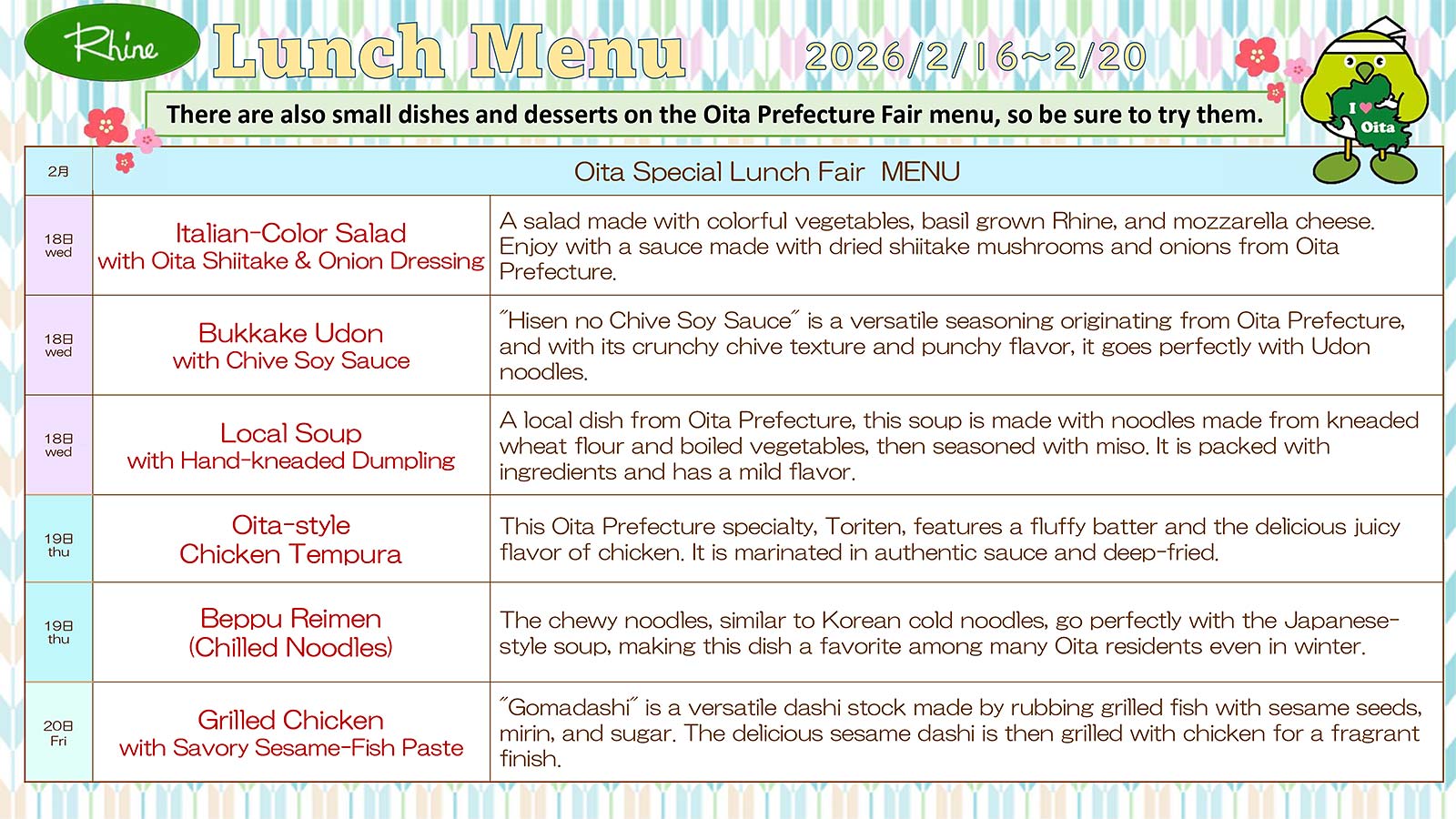 Rhine

Lunch Menu

2026/2/16~2/20

There are also small dishes and desserts on the Oita Prefecture Fair menu, so be sure to try them.

I ♥ Oita

| 2月 | Oita Special Lunch Fair MENU | |
|---|---|---|
| 18日 wed | Italian-Color Salad with Oita Shiitake & Onion Dressing | A salad made with colorful vegetables, basil grown Rhine, and mozzarella cheese. Enjoy with a sauce made with dried shiitake mushrooms and onions from Oita Prefecture. |
| 18日 wed | Bukkake Udon with Chive Soy Sauce | "Hisen no Chive Soy Sauce" is a versatile seasoning originating from Oita Prefecture, and with its crunchy chive texture and punchy flavor, it goes perfectly with Udon noodles. |
| 18日 wed | Local Soup with Hand-kneaded Dumpling | A local dish from Oita Prefecture, this soup is made with noodles made from kneaded wheat flour and boiled vegetables, then seasoned with miso. It is packed with ingredients and has a mild flavor. |
| 19日 thu | Oita-style Chicken Tempura | This Oita Prefecture specialty, Toriten, features a fluffy batter and the delicious juicy flavor of chicken. It is marinated in authentic sauce and deep-fried. |
| 19日 thu | Beppu Reimen (Chilled Noodles) | The chewy noodles, similar to Korean cold noodles, go perfectly with the Japanese-style soup, making this dish a favorite among many Oita residents even in winter. |
| 20日 Fri | Grilled Chicken with Savory Sesame-Fish Paste | "Gomadashi" is a versatile dashi stock made by rubbing grilled fish with sesame seeds, mirin, and sugar. The delicious sesame dashi is then grilled with chicken for a fragrant finish. |